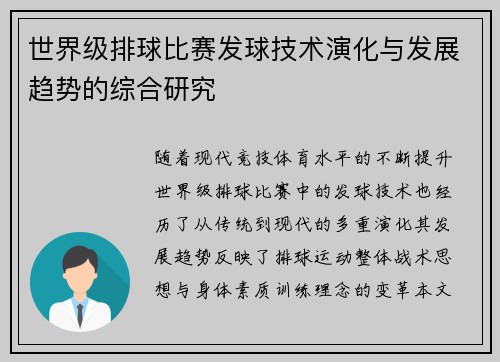 世界级排球比赛发球技术演化与发展趋势的综合研究

随着现代竞技体育水平的不断提升世界级排球比赛中的发球技术也经历了从传统到现代的多重演化其发展趋势反映了排球运动整体战术思想与身体素质训练理念的变革本文